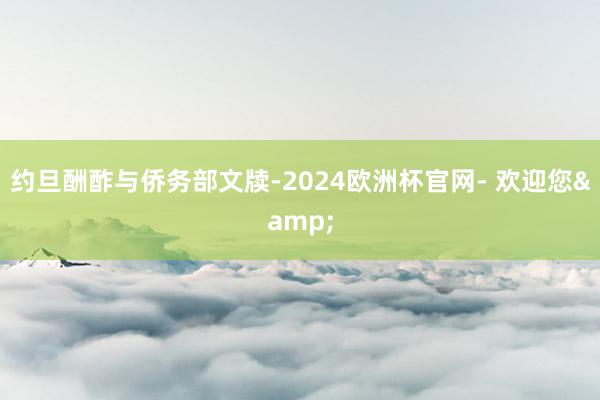 约旦酬酢与侨务部文牍-2024欧洲杯官网- 欢迎您&amp;